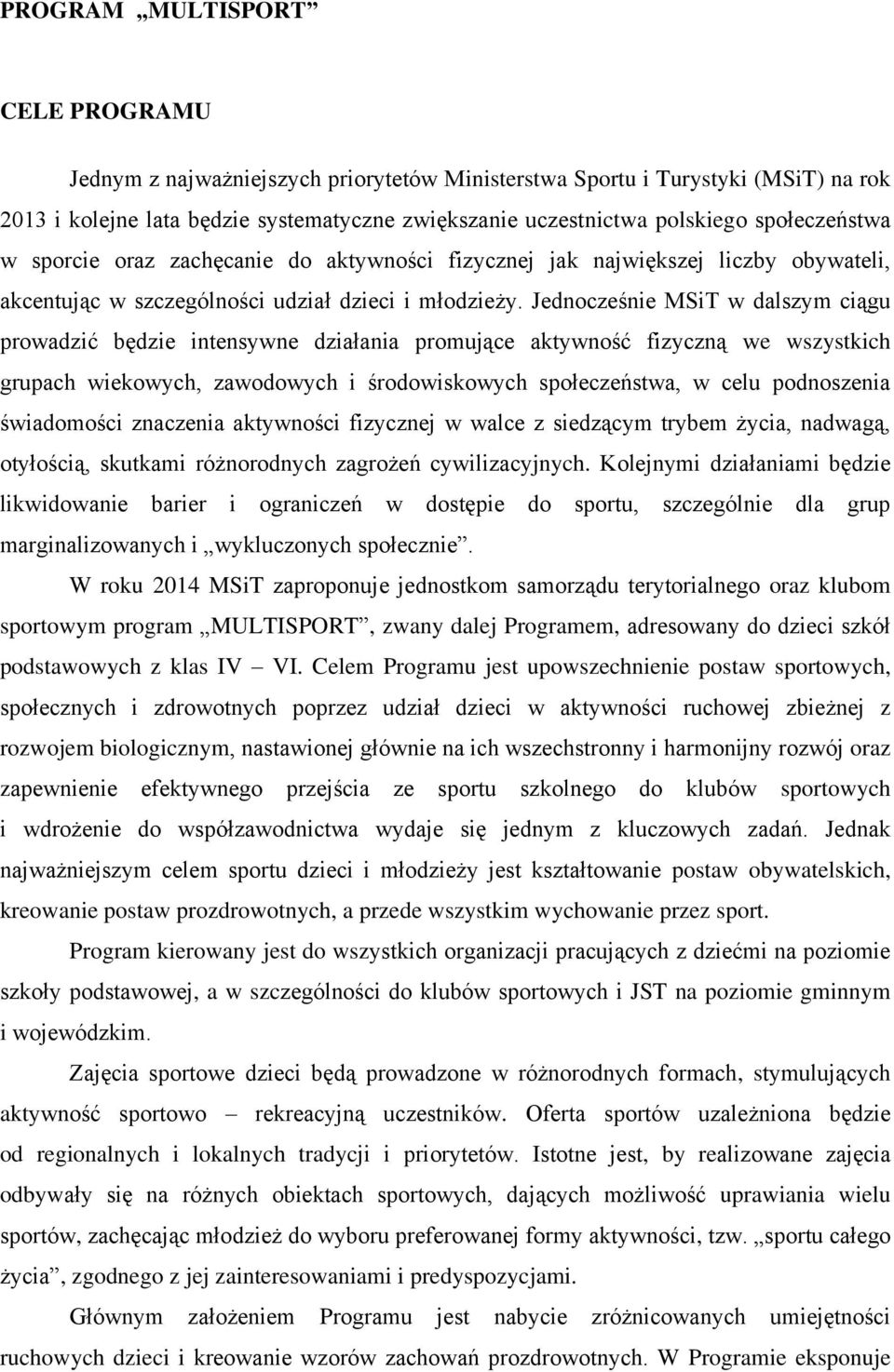 PROGRAM „MULTISPORT”

CELE PROGRAMU

Jednym z najważniejszych priorytetów Ministerstwa Sportu i Turystyki (MSiT) na rok 2013 i kolejne lata będzie systematyczne zwiększanie uczestnictwa polskiego społeczeństwa w sporcie oraz zachęcanie do aktywności fizycznej jak największej liczby obywateli, akcentując w szczególności udział dzieci i młodzieży. Jednocześnie MSiT w dalszym ciągu prowadzić będzie intensywne działania promujące aktywność fizyczną we wszystkich grupach wiekowych, zawodowych i środowiskowych społeczeństwa, w celu podnoszenia świadomości znaczenia aktywności fizycznej w walce z siedzącym trybem życia, nadwagą, otyłością, skutkami różnorodnych zagrożeń cywilizacyjnych. Kolejnymi działaniami będzie likwidowanie barier i ograniczeń w dostępie do sportu, szczególnie dla grup marginalizowanych i „wykluczonych społecznie”.

W roku 2014 MSiT zaproponuje jednostkom samorządu terytorialnego oraz klubom sportowym program „MULTISPORT”, zwany dalej Programem, adresowany do dzieci szkół podstawowych z klas IV – VI. Celem Programu jest upowszechnienie postaw sportowych, społecznych i zdrowotnych poprzez udział dzieci w aktywności ruchowej zbieżnej z rozwojem biologicznym, nastawionej głównie na ich wszechstronny i harmonijny rozwój oraz zapewnienie efektywnego przejścia ze sportu szkolnego do klubów sportowych i wdrożenie do współzawodnictwa wydaje się jednym z kluczowych zadań. Jednak najważniejszym celem sportu dzieci i młodzieży jest kształtowanie postaw obywatelskich, kreowanie postaw prozdrowotnych, a przede wszystkim wychowanie przez sport.

Program kierowany jest do wszystkich organizacji pracujących z dziećmi na poziomie szkoły podstawowej, a w szczególności do klubów sportowych i JST na poziomie gminnym i wojewódzkim.

Zajęcia sportowe dzieci będą prowadzone w różnorodnych formach, stymulujących aktywność sportowo – rekreacyjną uczestników. Oferta sportów uzależniona będzie od regionalnych i lokalnych tradycji i priorytetów. Istotne jest, by realizowane zajęcia odbywały się na różnych obiektach sportowych, dających możliwość uprawiania wielu sportów, zachęcając młodzież do wyboru preferowanej formy aktywności, tzw. „sportu całego życia”, zgodnego z jej zainteresowaniami i predyspozycjami.

Głównym założeniem Programu jest nabycie zróżnicowanych umiejętności ruchowych dzieci i kreowanie wzorów zachowań prozdrowotnych. W Programie eksponuje